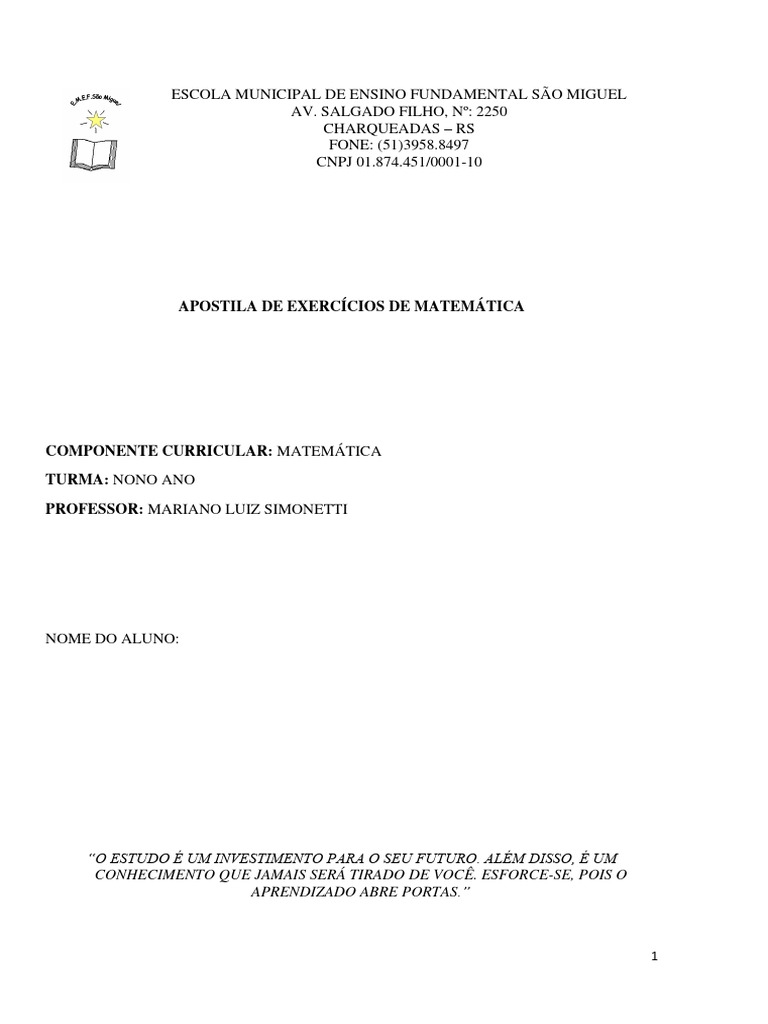 E.M.E.F. São Miguel

ESCOLA MUNICIPAL DE ENSINO FUNDAMENTAL SÃO MIGUEL
AV. SALGADO FILHO, Nº: 2250
CHARQUEADAS – RS
FONE: (51)3958.8497
CNPJ 01.874.451/0001-10

APOSTILA DE EXERCÍCIOS DE MATEMÁTICA

COMPONENTE CURRICULAR: MATEMÁTICA
TURMA: NONO ANO
PROFESSOR: MARIANO LUIZ SIMONETTI

NOME DO ALUNO:

“O ESTUDO É UM INVESTIMENTO PARA O SEU FUTURO. ALÉM DISSO, É UM CONHECIMENTO QUE JAMAIS SERÁ TIRADO DE VOCÊ. ESFORCE-SE, POIS O APRENDIZADO ABRE PORTAS.”

1